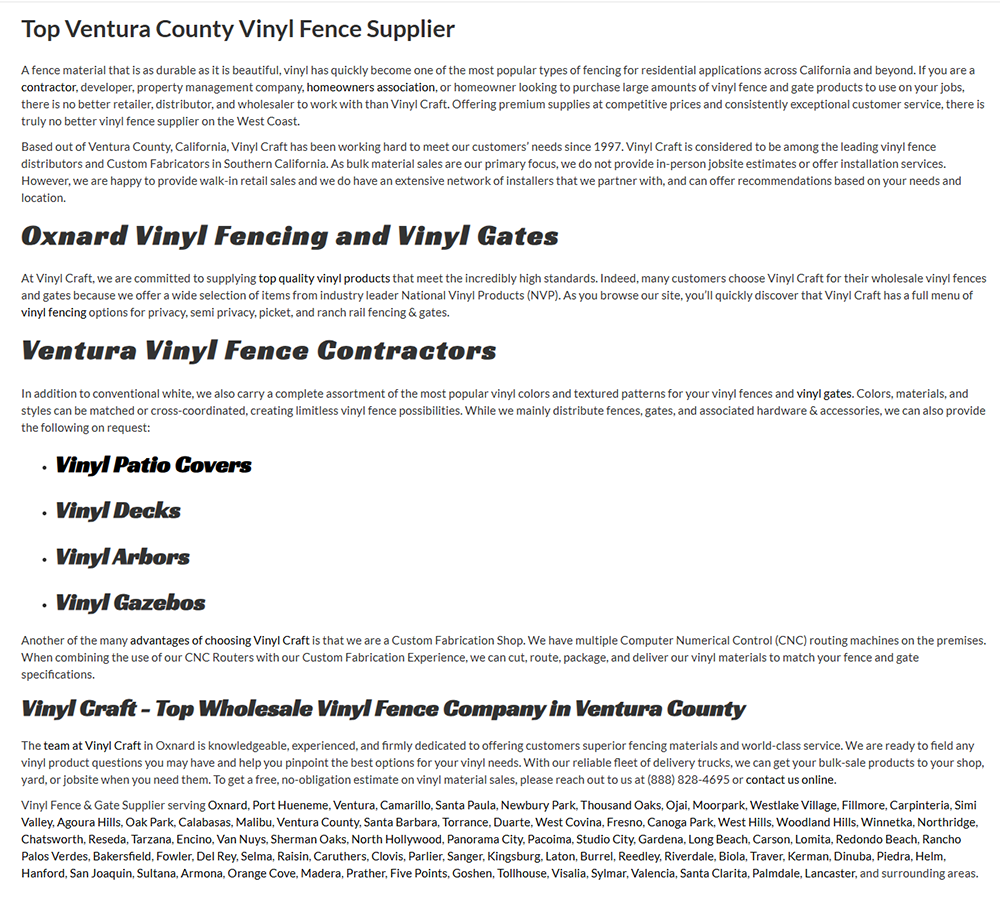 Top Ventura County Vinyl Fence Supplier

A fence material that is as durable as it is beautiful, vinyl has quickly become one of the most popular types of fencing for residential applications across California and beyond. If you are a contractor, developer, property management company, homeowners association, or homeowner looking to purchase large amounts of vinyl fence and gate products to use on your jobs, there is no better retailer, distributor, and wholesaler to work with than Vinyl Craft. Offering premium supplies at competitive prices and consistently exceptional customer service, there is truly no better vinyl fence supplier on the West Coast.

Based out of Ventura County, California, Vinyl Craft has been working hard to meet our customers' needs since 1997. Vinyl Craft is considered to be among the leading vinyl fence distributors and Custom Fabricators in Southern California. As bulk material sales are our primary focus, we do not provide in-person jobsite estimates or offer installation services. However, we are happy to provide walk-in retail sales and we do have an extensive network of installers that we partner with, and can offer recommendations based on your needs and location.

Oxnard Vinyl Fencing and Vinyl Gates

At Vinyl Craft, we are committed to supplying top quality vinyl products that meet the incredibly high standards. Indeed, many customers choose Vinyl Craft for their wholesale vinyl fences and gates because we offer a wide selection of items from industry leader National Vinyl Products (NVP). As you browse our site, you'll quickly discover that Vinyl Craft has a full menu of vinyl fencing options for privacy, semi privacy, picket, and ranch rail fencing & gates.

Ventura Vinyl Fence Contractors

In addition to conventional white, we also carry a complete assortment of the most popular vinyl colors and textured patterns for your vinyl fences and vinyl gates. Colors, materials, and styles can be matched or cross-coordinated, creating limitless vinyl fence possibilities. While we mainly distribute fences, gates, and associated hardware & accessories, we can also provide the following on request:

• Vinyl Patio Covers
• Vinyl Decks
• Vinyl Arbors
• Vinyl Gazebos

Another of the many advantages of choosing Vinyl Craft is that we are a Custom Fabrication Shop. We have multiple Computer Numerical Control (CNC) routing machines on the premises. When combining the use of our CNC Routers with our Custom Fabrication Experience, we can cut, route, package, and deliver our vinyl materials to match your fence and gate specifications.

Vinyl Craft – Top Wholesale Vinyl Fence Company in Ventura County

The team at Vinyl Craft in Oxnard is knowledgeable, experienced, and firmly dedicated to offering customers superior fencing materials and world-class service. We are ready to field any vinyl product questions you may have and help you pinpoint the best options for your vinyl needs. With our reliable fleet of delivery trucks, we can get your bulk-sale products to your shop, yard, or jobsite when you need them. To get a free, no-obligation estimate on vinyl material sales, please reach out to us at (888) 828-4695 or contact us online.

Vinyl Fence & Gate Supplier serving Oxnard, Port Hueneme, Ventura, Camarillo, Santa Paula, Newbury Park, Thousand Oaks, Ojai, Moorpark, Westlake Village, Fillmore, Carpinteria, Simi Valley, Agoura Hills, Oak Park, Calabasas, Malibu, Ventura County, Santa Barbara, Torrance, Duarte, West Covina, Fresno, Canoga Park, West Hills, Woodland Hills, Winnetka, Northridge, Chatsworth, Reseda, Tarzana, Encino, Van Nuys, Sherman Oaks, North Hollywood, Panorama City, Pacoima, Studio City, Gardena, Long Beach, Carson, Lomita, Redondo Beach, Rancho Palos Verdes, Bakersfield, Fowler, Del Rey, Selma, Raisin, Caruthers, Clovis, Parlier, Sanger, Kingsburg, Laton, Burrel, Reedley, Riverdale, Biola, Traver, Kerman, Dinuba, Piedra, Helm, Hanford, San Joaquin, Sultana, Armona, Orange Cove, Madera, Prather, Five Points, Goshen, Tollhouse, Visalia, Sylmar, Valencia, Santa Clarita, Palmdale, Lancaster, and surrounding areas.